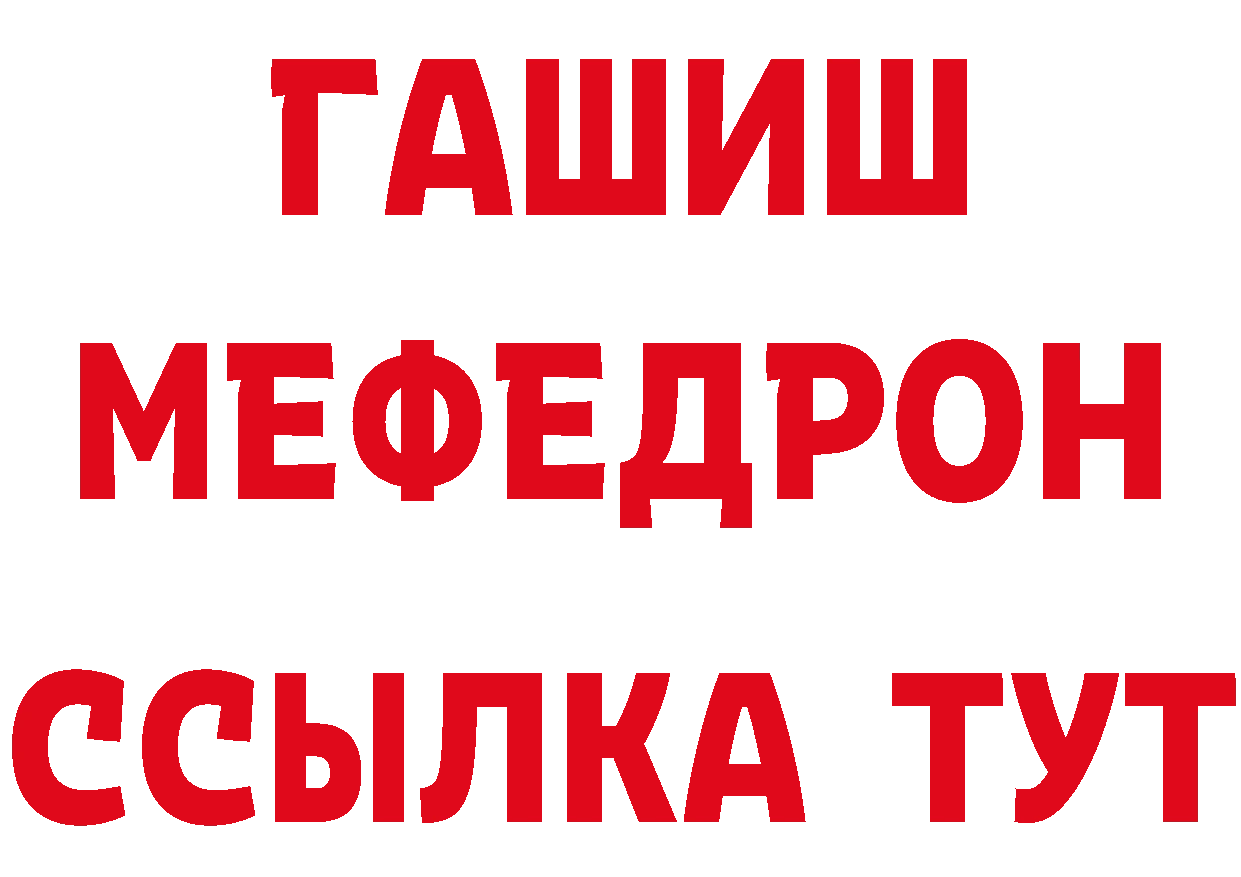 ГАШИШ
МЕФЕДРОН
ССЫЛКА ТУТ